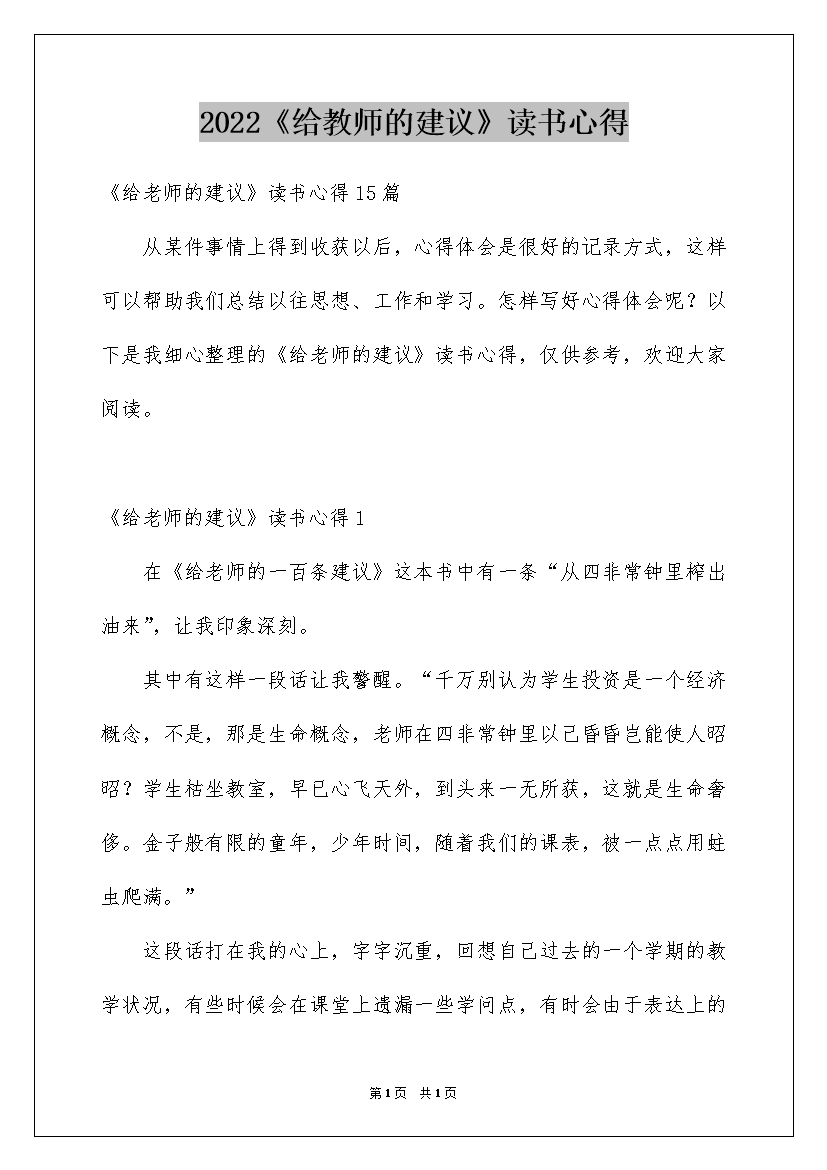 2022《给教师的建议》读书心得

《给老师的建议》读书心得15篇

从某件事情上得到收获以后，心得体会是很好的记录方式，这样可以帮助我们总结以往思想、工作和学习。怎样写好心得体会呢？以下是我细心整理的《给老师的建议》读书心得，仅供参考，欢迎大家阅读。

《给老师的建议》读书心得1

在《给老师的一百条建议》这本书中有一条“从四非常钟里榨出油来”，让我印象深刻。

其中有这样一段话让我警醒。“千万别认为学生投资是一个经济概念，不是，那是生命概念，老师在四非常钟里以己昏昏岂能使人昭昭？学生枯坐教室，早已心飞天外，到头来一无所获，这就是生命奢侈。金子般有限的童年，少年时间，随着我们的课表，被一点点用蛀虫爬满。”

这段话打在我的心上，字字沉重，回想自己过去的一个学期的教学状况，有些时候会在课堂上遗漏一些学问点，有时会由于表达上的

第1页 共1页